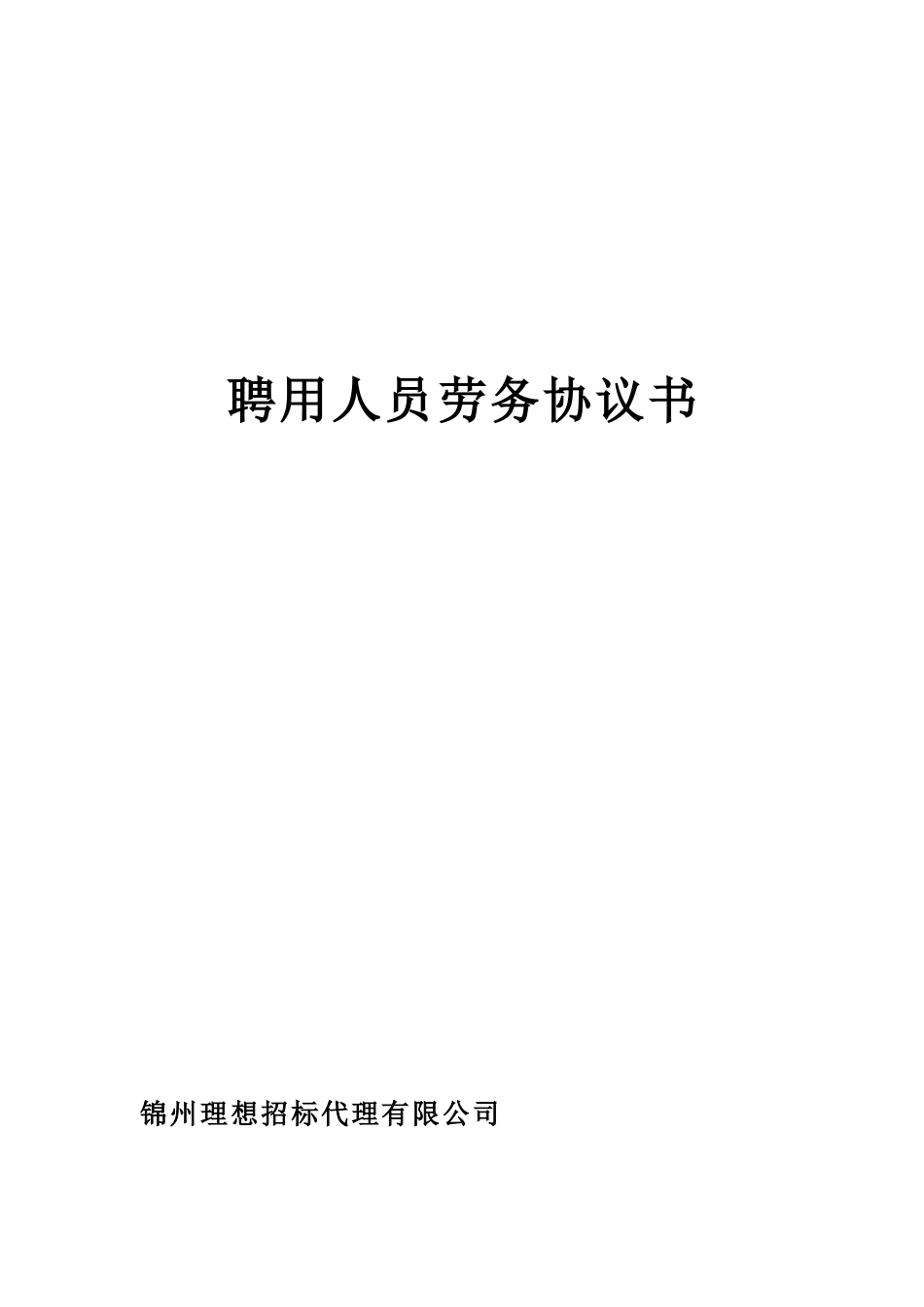 聘用人员劳务协议书

锦州理想招标代理有限公司